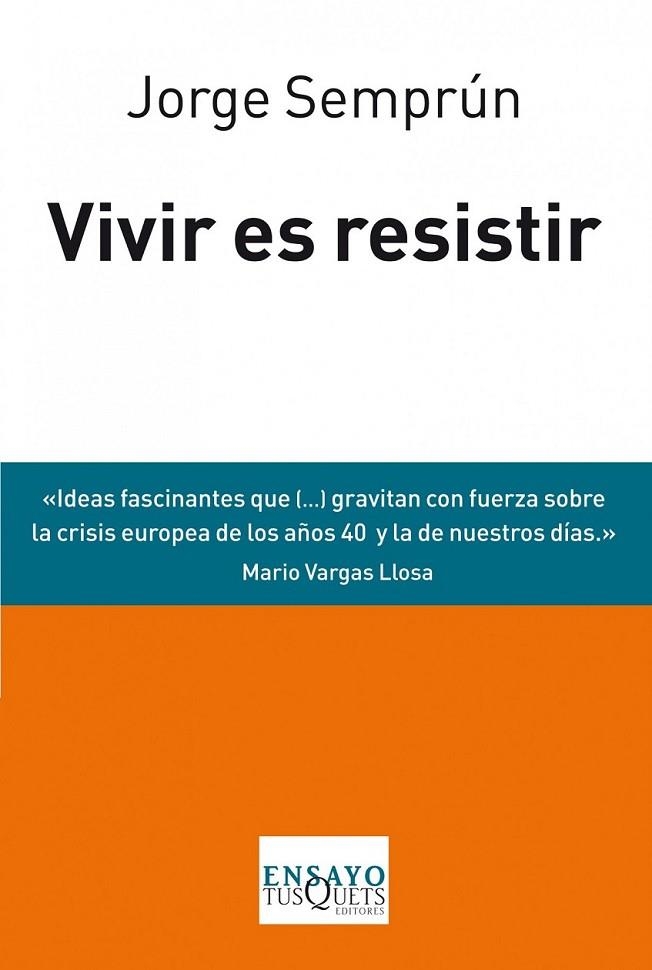 Jorge Semprún

Vivir es resistir

«Ideas fascinantes que (...) gravitan con fuerza sobre la crisis europea de los años 40 y la de nuestros días.»
Mario Vargas Llosa

ENSAYO
TUSQUETS
EDITORES